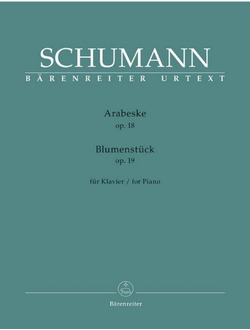 SCHUMANN
BÄRENREITER URTEXT

Arabeske
op. 18

Blumenstück
op. 19

für Klavier / for Piano

Bärenreiter